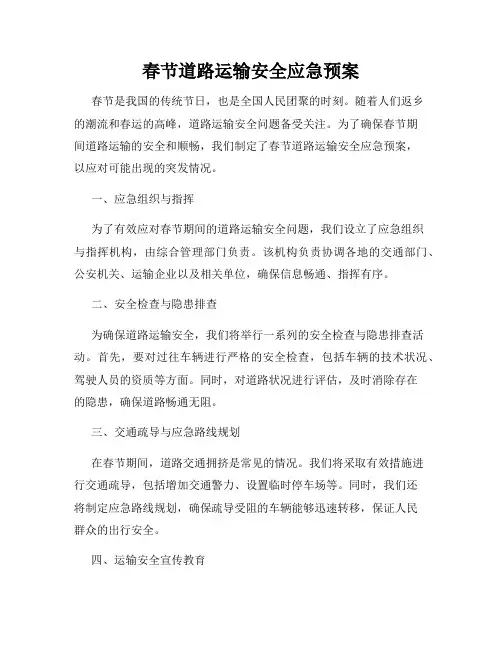 春节道路运输安全应急预案

春节是我国的传统节日，也是全国人民团聚的时刻。随着人们返乡的潮流和春运的高峰，道路运输安全问题备受关注。为了确保春节期间道路运输的安全和顺畅，我们制定了春节道路运输安全应急预案，以应对可能出现的突发情况。

一、应急组织与指挥

为了有效应对春节期间的道路运输安全问题，我们设立了应急组织与指挥机构，由综合管理部门负责。该机构负责协调各地的交通部门、公安机关、运输企业以及相关单位，确保信息畅通、指挥有序。

二、安全检查与隐患排查

为确保道路运输安全，我们将举行一系列的安全检查与隐患排查活动。首先，要对过往车辆进行严格的安全检查，包括车辆的技术状况、驾驶人员的资质等方面。同时，对道路状况进行评估，及时消除存在的隐患，确保道路畅通无阻。

三、交通疏导与应急路线规划

在春节期间，道路交通拥挤是常见的情况。我们将采取有效措施进行交通疏导，包括增加交通警力、设置临时停车场等。同时，我们还将制定应急路线规划，确保疏导受阻的车辆能够迅速转移，保证人民群众的出行安全。

四、运输安全宣传教育